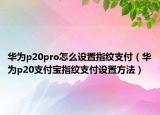 华为p20pro怎么设置指纹支付（华为p20支付宝指纹支付设置方法）